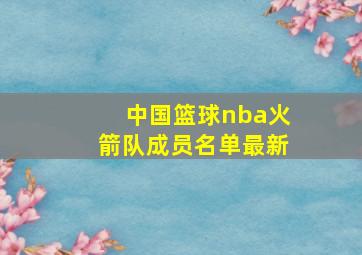 中国篮球nba火箭队成员名单最新